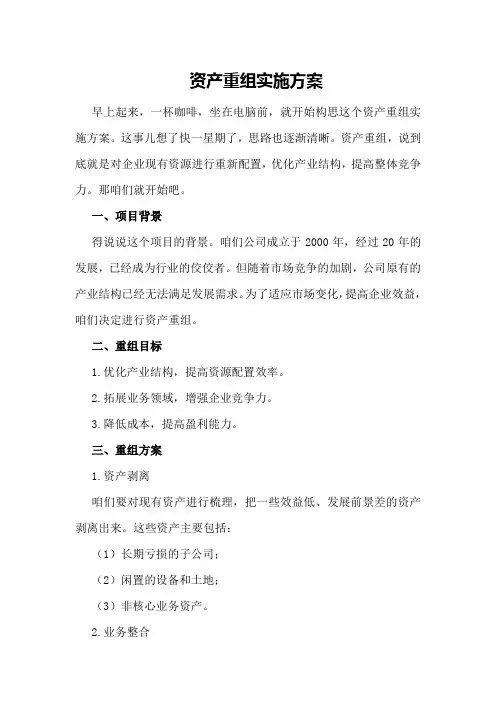 资产重组实施方案

早上起来，一杯咖啡，坐在电脑前，就开始构思这个资产重组实施方案。这事儿想了快一星期了，思路也逐渐清晰。资产重组，说到底就是对企业现有资源进行重新配置，优化产业结构，提高整体竞争力。那咱们就开始吧。

一、项目背景

得说说这个项目的背景。咱们公司成立于 2000 年，经过 20 年的发展，已经成为行业的佼佼者。但随着市场竞争的加剧，公司原有的产业结构已经无法满足发展需求。为了适应市场变化，提高企业效益，咱们决定进行资产重组。

二、重组目标

1.优化产业结构，提高资源配置效率。

2.拓展业务领域，增强企业竞争力。

3.降低成本，提高盈利能力。

三、重组方案

1.资产剥离

咱们要对现有资产进行梳理，把一些效益低、发展前景差的资产剥离出来。这些资产主要包括：

（1）长期亏损的子公司；

（2）闲置的设备和土地；

（3）非核心业务资产。

2.业务整合